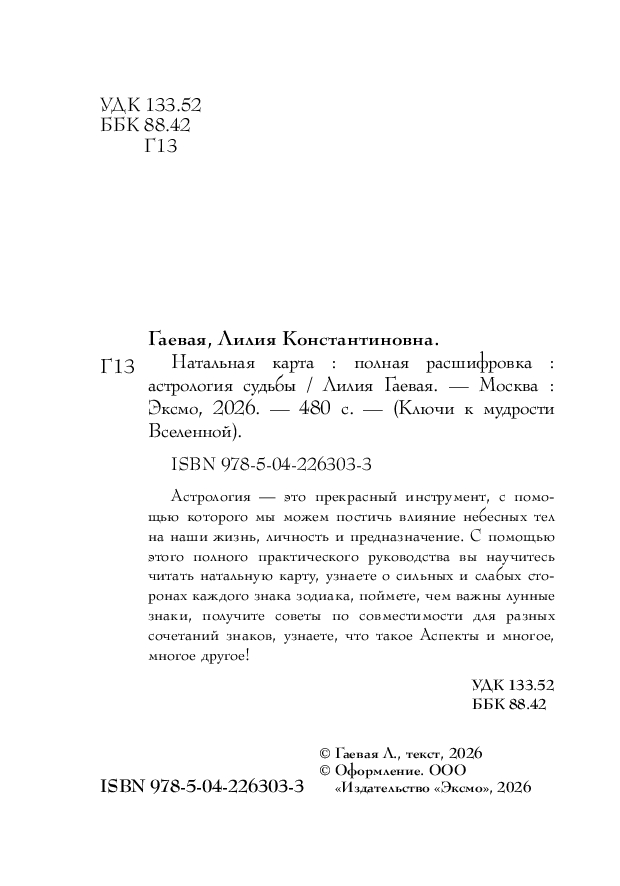 УДК 133.52
ББК 88.42
Г13

Гаевая, Лилия Константиновна.

Г13 Натальная карта : полная расшифровка : астрология судьбы / Лилия Гаевая. — Москва : Эксмо, 2026. — 480 с. — (Ключи к мудрости Вселенной).

ISBN 978-5-04-226303-3

Астрология — это прекрасный инструмент, с помощью которого мы можем постичь влияние небесных тел на наши жизнь, личность и предназначение. С помощью этого полного практического руководства вы научитесь читать натальную карту, узнаете о сильных и слабых сторонах каждого знака зодиака, поймете, чем важны лунные знаки, получите советы по совместимости для разных сочетаний знаков, узнаете, что такое Аспекты и многое, многое другое!

УДК 133.52
ББК 88.42

ISBN 978-5-04-226303-3

© Гаевая Л., текст, 2026
© Оформление. ООО «Издательство «Эксмо», 2026